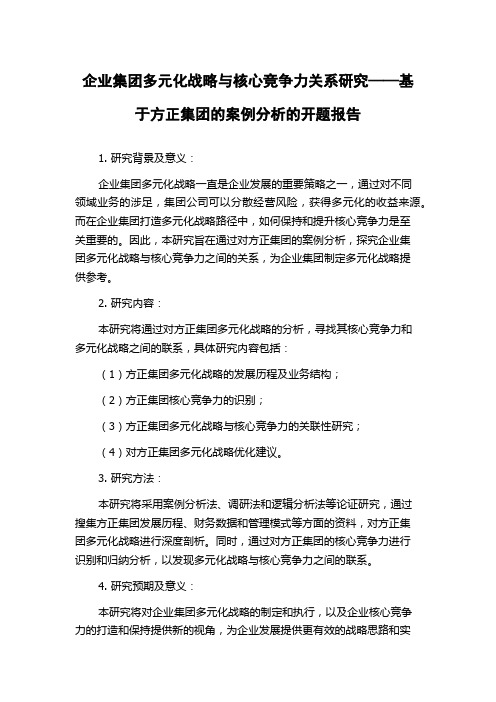 企业集团多元化战略与核心竞争力关系研究——基于方正集团的案例分析的开题报告

1. 研究背景及意义：

企业集团多元化战略一直是企业发展的重要策略之一，通过对不同领域业务的涉足，集团公司可以分散经营风险，获得多元化的收益来源。而在企业集团打造多元化战略路径中，如何保持和提升核心竞争力是至关重要的。因此，本研究旨在通过对方正集团的案例分析，探究企业集团多元化战略与核心竞争力之间的关系，为企业集团制定多元化战略提供参考。

2. 研究内容：

本研究将通过对方正集团多元化战略的分析，寻找其核心竞争力和多元化战略之间的联系，具体研究内容包括：

（1）方正集团多元化战略的发展历程及业务结构；

（2）方正集团核心竞争力的识别；

（3）方正集团多元化战略与核心竞争力的关联性研究；

（4）对方正集团多元化战略优化建议。

3. 研究方法：

本研究将采用案例分析法、调研法和逻辑分析法等论证研究，通过搜集方正集团发展历程、财务数据和管理模式等方面的资料，对方正集团多元化战略进行深度剖析。同时，通过对方正集团的核心竞争力进行识别和归纳分析，以发现多元化战略与核心竞争力之间的联系。

4. 研究预期及意义：

本研究将对企业集团多元化战略的制定和执行，以及企业核心竞争力的打造和保持提供新的视角，为企业发展提供更有效的战略思路和实